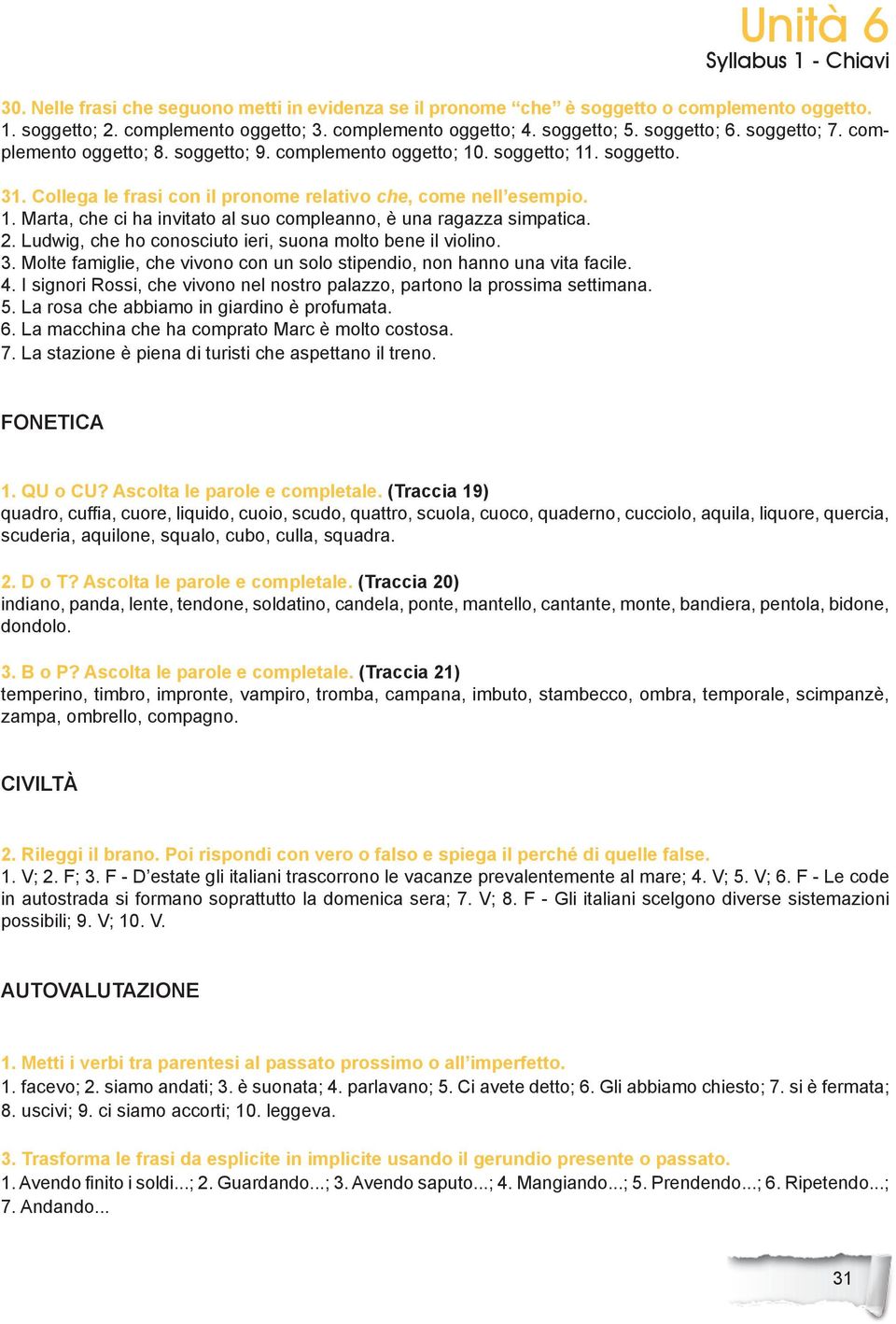 Unità 6
Syllabus 1 - Chiavi

30. Nelle frasi che seguono metti in evidenza se il pronome “che” è soggetto o complemento oggetto.
1. soggetto; 2. complemento oggetto; 3. complemento oggetto; 4. soggetto; 5. soggetto; 6. soggetto; 7. complemento oggetto; 8. soggetto; 9. complemento oggetto; 10. soggetto; 11. soggetto.

31. Collega le frasi con il pronome relativo che, come nell’esempio.
1. Marta, che ci ha invitato al suo compleanno, è una ragazza simpatica.
2. Ludwig, che ho conosciuto ieri, suona molto bene il violino.
3. Molte famiglie, che vivono con un solo stipendio, non hanno una vita facile.
4. I signori Rossi, che vivono nel nostro palazzo, partono la prossima settimana.
5. La rosa che abbiamo in giardino è profumata.
6. La macchina che ha comprato Marc è molto costosa.
7. La stazione è piena di turisti che aspettano il treno.

FONETICA

1. QU o CU? Ascolta le parole e completale. (Traccia 19)
quadro, cuffia, cuore, liquido, cuoio, scudo, quattro, scuola, cuoco, quaderno, cucciolo, aquila, liquore, quercia, scuderia, aquilone, squalo, cubo, culla, squadra.

2. D o T? Ascolta le parole e completale. (Traccia 20)
indiano, panda, lente, tendone, soldatino, candela, ponte, mantello, cantante, monte, bandiera, pentola, bidone, dondolo.

3. B o P? Ascolta le parole e completale. (Traccia 21)
temperino, timbro, impronte, vampiro, tromba, campana, imbuto, stambecco, ombra, temporale, scimpanzè, zampa, ombrello, compagno.

CIVILTÀ

2. Rileggi il brano. Poi rispondi con vero o falso e spiega il perché di quelle false.
1. V; 2. F; 3. F - D’estate gli italiani trascorrono le vacanze prevalentemente al mare; 4. V; 5. V; 6. F - Le code in autostrada si formano soprattutto la domenica sera; 7. V; 8. F - Gli italiani scelgono diverse sistemazioni possibili; 9. V; 10. V.

AUTOVALUTAZIONE

1. Metti i verbi tra parentesi al passato prossimo o all’imperfetto.
1. facevo; 2. siamo andati; 3. è suonata; 4. parlavano; 5. Ci avete detto; 6. Gli abbiamo chiesto; 7. si è fermata; 8. uscivi; 9. ci siamo accorti; 10. leggeva.

3. Trasforma le frasi da esplicite in implicite usando il gerundio presente o passato.
1. Avendo finito i soldi...; 2. Guardando...; 3. Avendo saputo...; 4. Mangiando...; 5. Prendendo...; 6. Ripetendo...; 7. Andando...

31